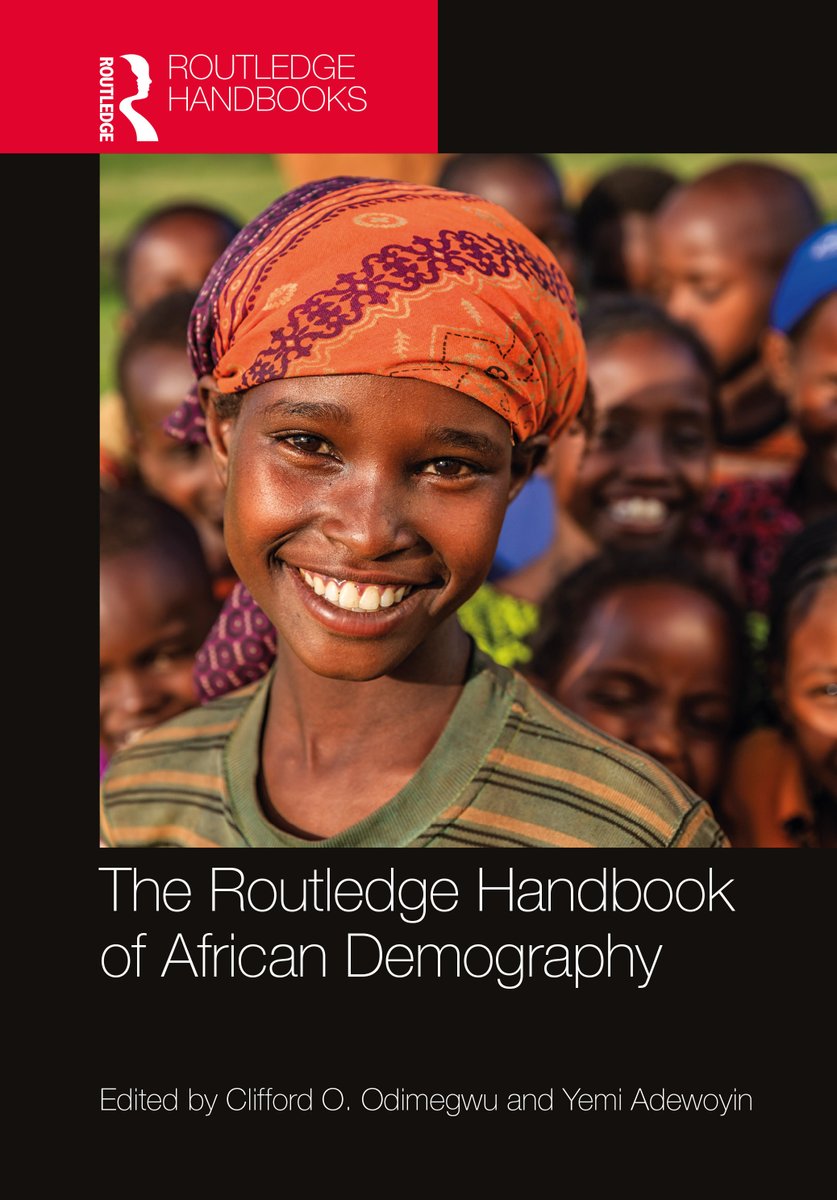 ROUTLEDGE

ROUTLEDGE HANDBOOKS

The Routledge Handbook of African Demography

Edited by Clifford O. Odimegwu and Yemi Adewoyin